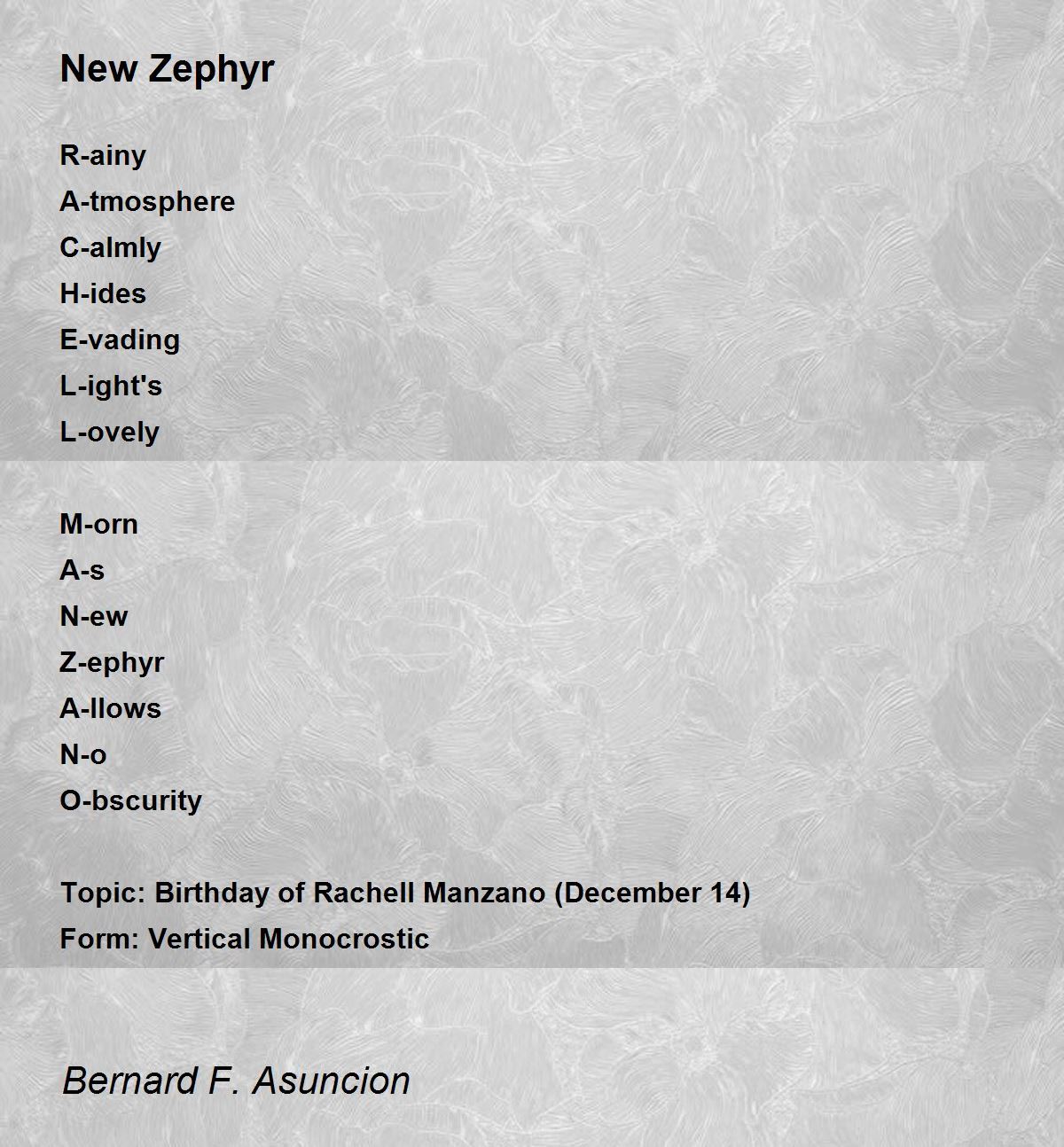 New Zephyr

R-ainy
A-tmosphere
C-almly
H-ides
E-vading
L-ight's
L-ovely

M-orn
A-s
N-ew
Z-ephyr
A-llows
N-o
O-bscurity

Topic: Birthday of Rachell Manzano (December 14)
Form: Vertical Monocrostic

Bernard F. Asuncion